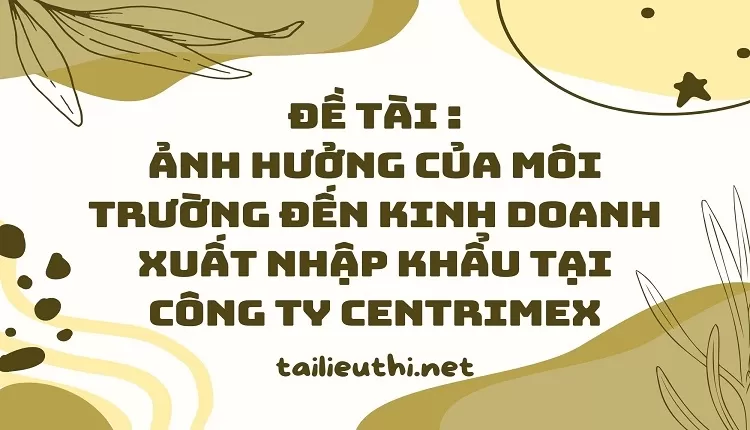 ĐỀ TÀI :
ẢNH HƯỞNG CỦA MÔI TRƯỜNG ĐẾN KINH DOANH XUẤT NHẬP KHẨU TẠI CÔNG TY CENTRIMEX

tailieuthi.net